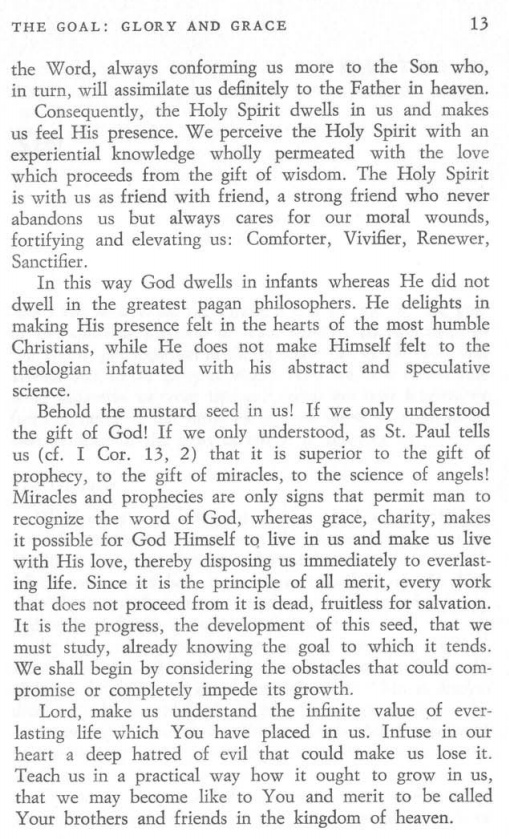 THE GOAL: GLORY AND GRACE 13

the Word, always conforming us more to the Son who, in turn, will assimilate us definitely to the Father in heaven.

Consequently, the Holy Spirit dwells in us and makes us feel His presence. We perceive the Holy Spirit with an experiential knowledge wholly permeated with the love which proceeds from the gift of wisdom. The Holy Spirit is with us as friend with friend, a strong friend who never abandons us but always cares for our moral wounds, fortifying and elevating us: Comforter, Vivifier, Renewer, Sanctifier.

In this way God dwells in infants whereas He did not dwell in the greatest pagan philosophers. He delights in making His presence felt in the hearts of the most humble Christians, while He does not make Himself felt to the theologian infatuated with his abstract and speculative science.

Behold the mustard seed in us! If we only understood the gift of God! If we only understood, as St. Paul tells us (cf. I Cor. 13, 2) that it is superior to the gift of prophecy, to the gift of miracles, to the science of angels! Miracles and prophecies are only signs that permit man to recognize the word of God, whereas grace, charity, makes it possible for God Himself to live in us and make us live with His love, thereby disposing us immediately to everlasting life. Since it is the principle of all merit, every work that does not proceed from it is dead, fruitless for salvation. It is the progress, the development of this seed, that we must study, already knowing the goal to which it tends. We shall begin by considering the obstacles that could compromise or completely impede its growth.

Lord, make us understand the infinite value of everlasting life which You have placed in us. Infuse in our heart a deep hatred of evil that could make us lose it. Teach us in a practical way how it ought to grow in us, that we may become like to You and merit to be called Your brothers and friends in the kingdom of heaven.